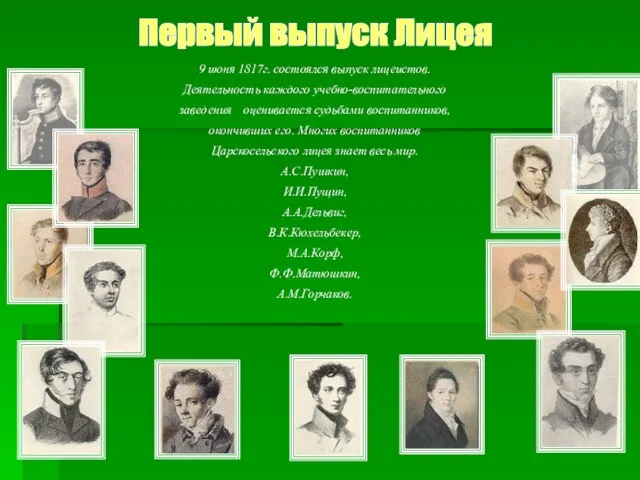 Первый выпуск Лицея

9 июня 1817г. состоялся выпуск лицеистов. Деятельность каждого учебно-воспитательного заведения оценивается судьбами воспитанников, окончивших его. Многих воспитанников Царскосельского лицея знает весь мир.

А.С.Пушкин,
И.И.Пущин,
А.А.Дельвиг,
В.К.Кюхельбекер,
М.А.Корф,
Ф.Ф.Матюшкин,
А.М.Горчаков.